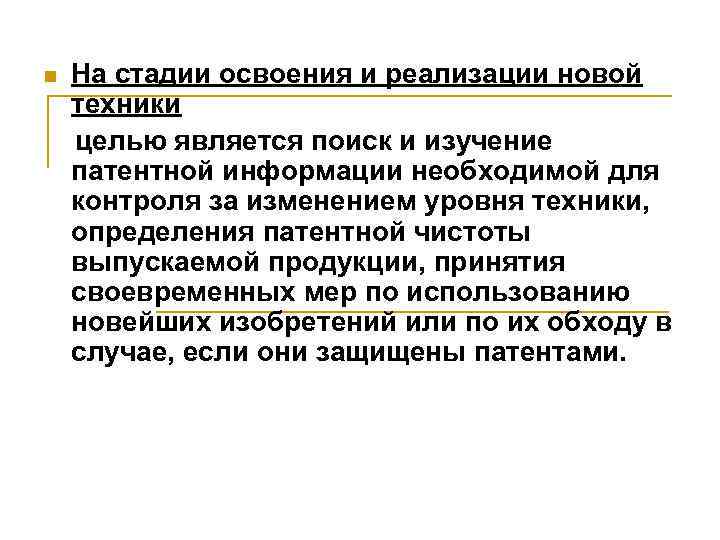 На стадии освоения и реализации новой техники

целью является поиск и изучение патентной информации необходимой для контроля за изменением уровня техники, определения патентной чистоты выпускаемой продукции, принятия своевременных мер по использованию новейших изобретений или по их обходу в случае, если они защищены патентами.